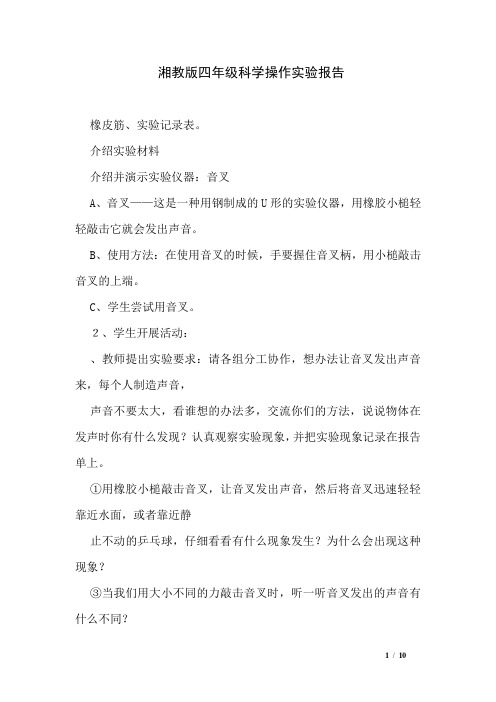 湘教版四年级科学操作实验报告

橡皮筋、实验记录表。

介绍实验材料

介绍并演示实验仪器：音叉

A、音叉——这是一种用钢制成的U形的实验仪器，用橡胶小槌轻轻敲击它就会发出声音。

B、使用方法：在使用音叉的时候，手要握住音叉柄，用小槌敲击音叉的上端。

C、学生尝试用音叉。

2、学生开展活动：

、教师提出实验要求：请各组分工协作，想办法让音叉发出声音来，每个人制造声音，

声音不要太大，看谁想的办法多，交流你们的方法，说说物体在发声时你有什么发现？认真观察实验现象，并把实验现象记录在报告单上。

①用橡胶小槌敲击音叉，让音叉发出声音，然后将音叉迅速轻轻靠近水面，或者靠近静

止不动的乒乓球，仔细看看有什么现象发生？为什么会出现这种现象？

③当我们用大小不同的力敲击音叉时，听一听音叉发出的声音有什么不同？

1 / 10